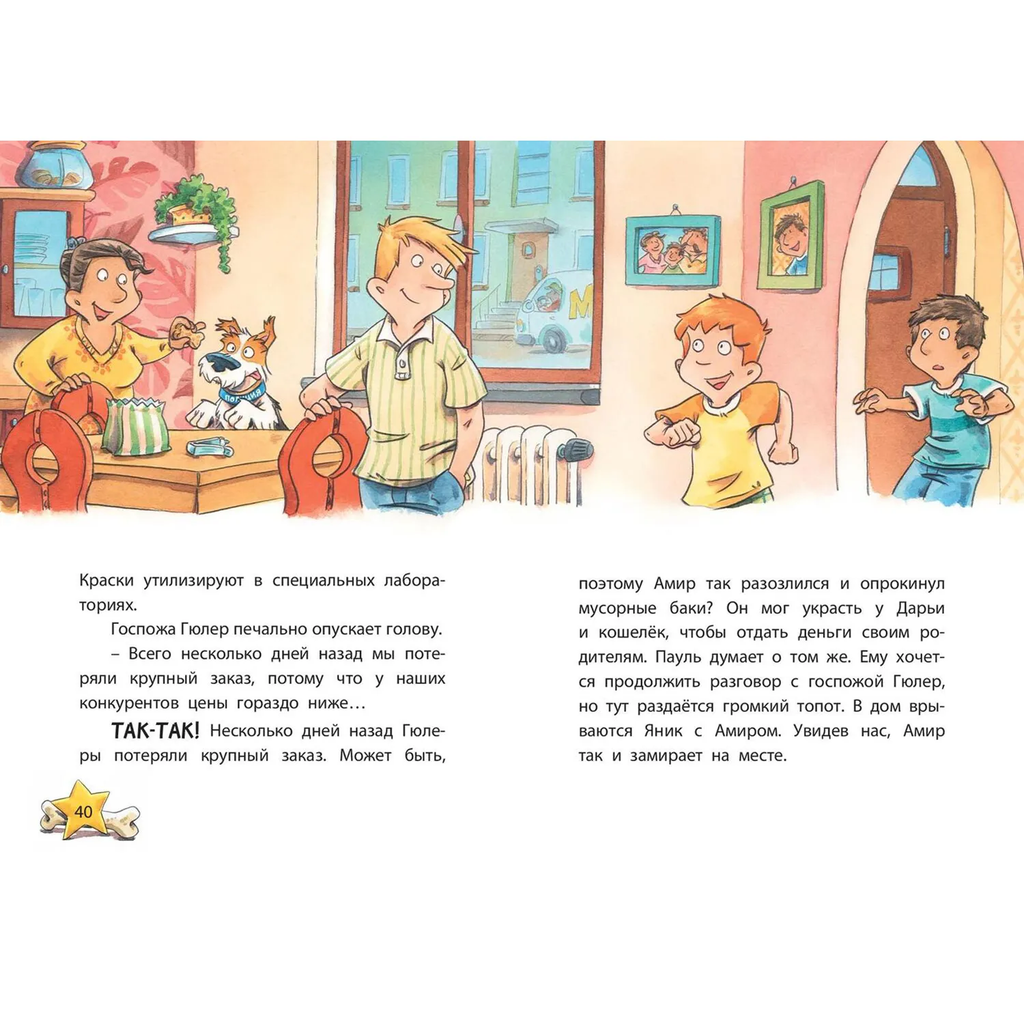 Краски утилизируют в специальных лабораториях.

Госпожа Гюлер печально опускает голову.

– Всего несколько дней назад мы потеряли крупный заказ, потому что у наших конкурентов цены гораздо ниже…

ТАК-ТАК! Несколько дней назад Гюлеры потеряли крупный заказ. Может быть, поэтому Амир так разозлился и опрокинул мусорные баки? Он мог украсть у Дарьи и кошелёк, чтобы отдать деньги своим родителям. Пауль думает о том же. Ему хочется продолжить разговор с госпожой Гюлер, но тут раздаётся громкий топот. В дом врываются Яник с Амиром. Увидев нас, Амир так и замирает на месте.

40